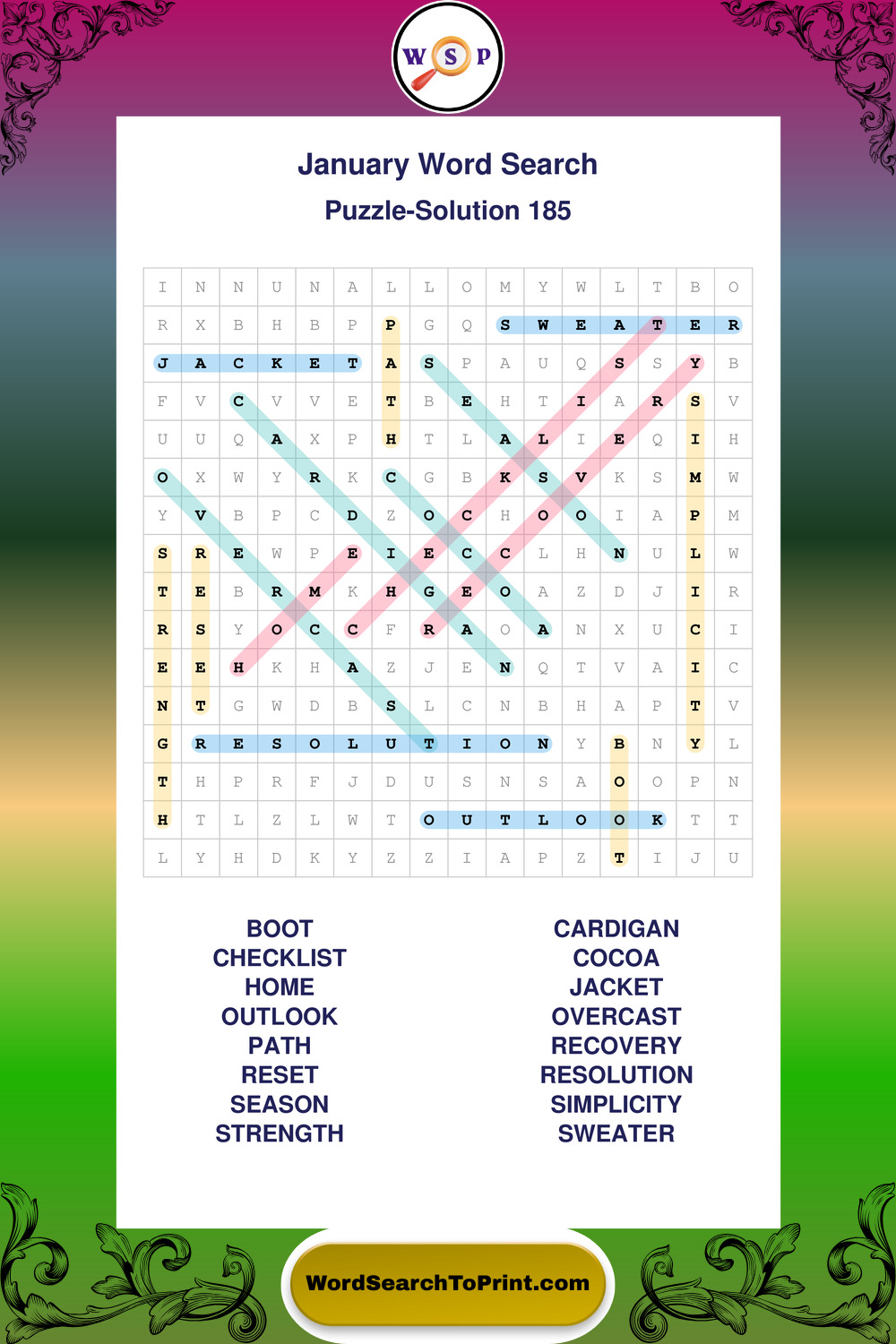 W S P

January Word Search

Puzzle-Solution 185

| I | N | N | U | N | A | L | L | O | M | Y | W | L | T | B | O |
|---|---|---|---|---|---|---|---|---|---|---|---|---|---|---|---|
| R | X | B | H | B | P | P | G | Q | S | W | E | A | T | E | R |
| J | A | C | K | E | T | A | S | P | A | U | Q | S | S | Y | B |
| F | V | C | V | V | E | T | B | E | H | T | I | A | R | S | V |
| U | U | Q | A | X | P | H | T | L | A | L | I | E | Q | I | H |
| O | X | W | Y | R | K | C | G | B | K | S | V | K | S | M | W |
| Y | V | B | P | C | D | Z | O | C | H | O | O | I | A | P | M |
| S | R | E | W | P | E | I | E | C | C | L | H | N | U | L | W |
| T | E | B | R | M | K | H | G | E | O | A | Z | D | J | I | R |
| R | S | Y | O | C | C | F | R | A | O | A | N | X | U | C | I |
| E | E | H | K | H | A | Z | J | E | N | Q | T | V | A | I | C |
| N | T | G | W | D | B | S | L | C | N | B | H | A | P | T | V |
| G | R | E | S | O | L | U | T | I | O | N | Y | B | N | Y | L |
| T | H | P | R | F | J | D | U | S | N | S | A | O | O | P | N |
| H | T | L | Z | L | W | T | O | U | T | L | O | O | K | T | T |
| L | Y | H | D | K | Y | Z | Z | I | A | P | Z | T | I | J | U |

BOOT
CHECKLIST
HOME
OUTLOOK
PATH
RESET
SEASON
STRENGTH

CARDIGAN
COCOA
JACKET
OVERCAST
RECOVERY
RESOLUTION
SIMPLICITY
SWEATER

WordSearchToPrint.com